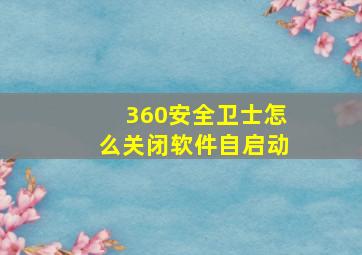 360安全卫士怎么关闭软件自启动